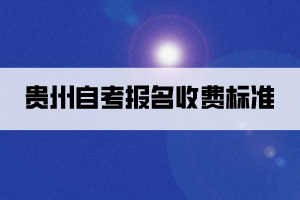 贵州自考报名收费标准